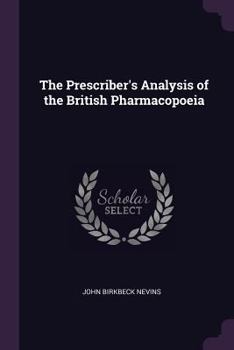 The Prescriber's Analysis of the British Pharmacopoeia

Scholar SELECT

JOHN BIRKBECK NEVINS